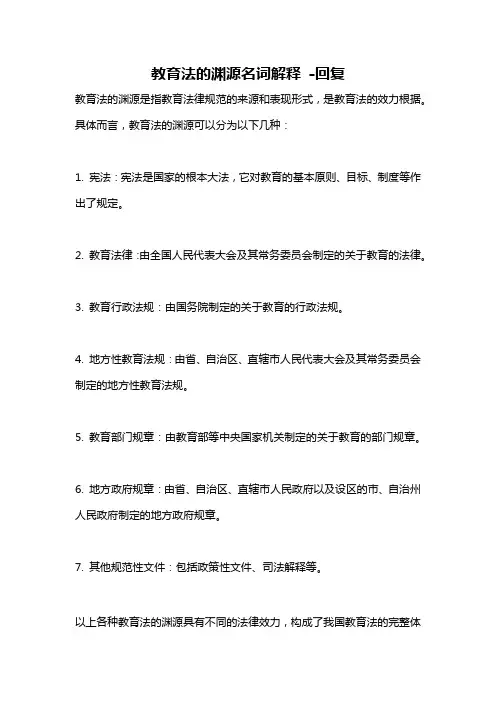 教育法的渊源名词解释 -回复

教育法的渊源是指教育法律规范的来源和表现形式，是教育法的效力根据。具体而言，教育法的渊源可以分为以下几种：

1. 宪法：宪法是国家的根本大法，它对教育的基本原则、目标、制度等作出了规定。

2. 教育法律：由全国人民代表大会及其常务委员会制定的关于教育的法律。

3. 教育行政法规：由国务院制定的关于教育的行政法规。

4. 地方性教育法规：由省、自治区、直辖市人民代表大会及其常务委员会制定的地方性教育法规。

5. 教育部门规章：由教育部等中央国家机关制定的关于教育的部门规章。

6. 地方政府规章：由省、自治区、直辖市人民政府以及设区的市、自治州人民政府制定的地方政府规章。

7. 其他规范性文件：包括政策性文件、司法解释等。

以上各种教育法的渊源具有不同的法律效力，构成了我国教育法的完整体